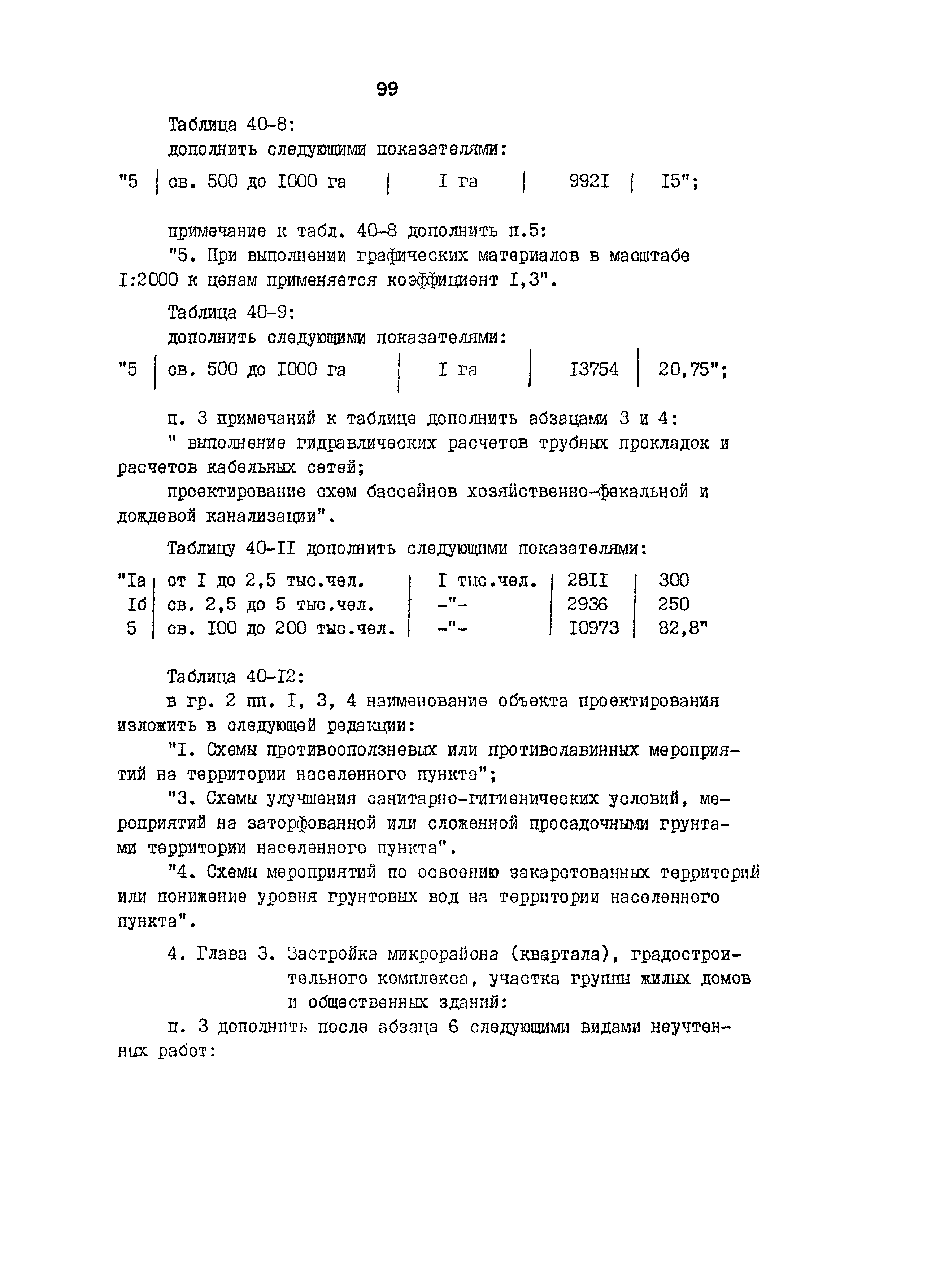 99

Таблица 40-8:
дополнить следующими показателями:

| "5 | св. 500 до I000 га | I га | 992I | I5"; |
|---|---|---|---|---|

примечание к табл. 40-8 дополнить п.5:
"5. При выполнении графических материалов в масштабе I:2000 к ценам применяется коэффициент I,3".

Таблица 40-9:
дополнить следующими показателями:

| "5 | св. 500 до I000 га | I га | I3754 | 20,75"; |
|---|---|---|---|---|

п. 3 примечаний к таблице дополнить абзацами 3 и 4:
" выполнение гидравлических расчетов трубных прокладок и расчетов кабельных сетей;
проектирование схем бассейнов хозяйственно-фекальной и дождевой канализации".

Таблицу 40-II дополнить следующими показателями:

| "Iа | от I до 2,5 тыс.чел. | I тыс.чел. | 28II | 300 |
|---|---|---|---|---|
| Iб | св. 2,5 до 5 тыс.чел. | -"- | 2936 | 250 |
| 5 | св. I00 до 200 тыс.чел. | -"- | I0973 | 82,8" |

Таблица 40-I2:
в гр. 2 пп. I, 3, 4 наименование объекта проектирования изложить в следующей редакции:
"I. Схемы противооползневых или противолавинных мероприятий на территории населенного пункта";
"3. Схемы улучшения санитарно-гигиенических условий, мероприятий на заторфованной или сложенной просадочными грунтами территории населенного пункта".
"4. Схемы мероприятий по освоению закарстованных территорий или понижение уровня грунтовых вод на территории населенного пункта".

4. Глава 3. Застройка микрорайона (квартала), градостроительного комплекса, участка группы жилых домов и общественных зданий:
п. 3 дополнить после абзаца 6 следующими видами неучтенных работ: